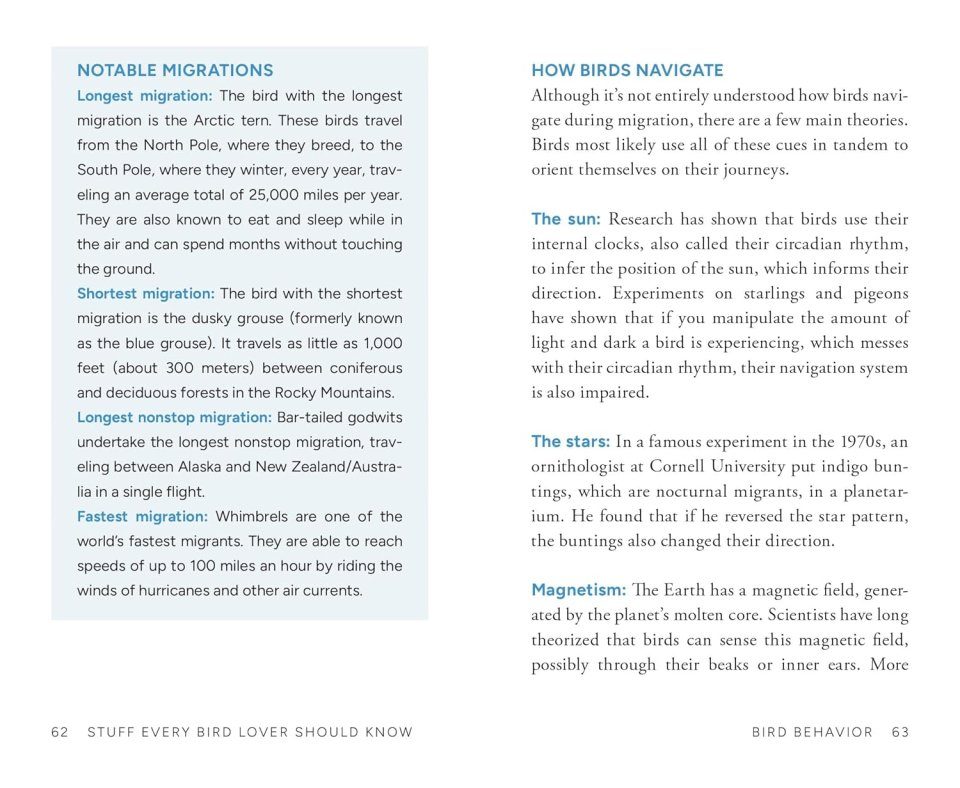 NOTABLE MIGRATIONS

Longest migration: The bird with the longest migration is the Arctic tern. These birds travel from the North Pole, where they breed, to the South Pole, where they winter, every year, traveling an average total of 25,000 miles per year. They are also known to eat and sleep while in the air and can spend months without touching the ground.

Shortest migration: The bird with the shortest migration is the dusky grouse (formerly known as the blue grouse). It travels as little as 1,000 feet (about 300 meters) between coniferous and deciduous forests in the Rocky Mountains.

Longest nonstop migration: Bar-tailed godwits undertake the longest nonstop migration, traveling between Alaska and New Zealand/Australia in a single flight.

Fastest migration: Whimbrels are one of the world's fastest migrants. They are able to reach speeds of up to 100 miles an hour by riding the winds of hurricanes and other air currents.

62 STUFF EVERY BIRD LOVER SHOULD KNOW

HOW BIRDS NAVIGATE

Although it's not entirely understood how birds navigate during migration, there are a few main theories. Birds most likely use all of these cues in tandem to orient themselves on their journeys.

The sun: Research has shown that birds use their internal clocks, also called their circadian rhythm, to infer the position of the sun, which informs their direction. Experiments on starlings and pigeons have shown that if you manipulate the amount of light and dark a bird is experiencing, which messes with their circadian rhythm, their navigation system is also impaired.

The stars: In a famous experiment in the 1970s, an ornithologist at Cornell University put indigo buntings, which are nocturnal migrants, in a planetarium. He found that if he reversed the star pattern, the buntings also changed their direction.

Magnetism: The Earth has a magnetic field, generated by the planet's molten core. Scientists have long theorized that birds can sense this magnetic field, possibly through their beaks or inner ears. More

BIRD BEHAVIOR 63